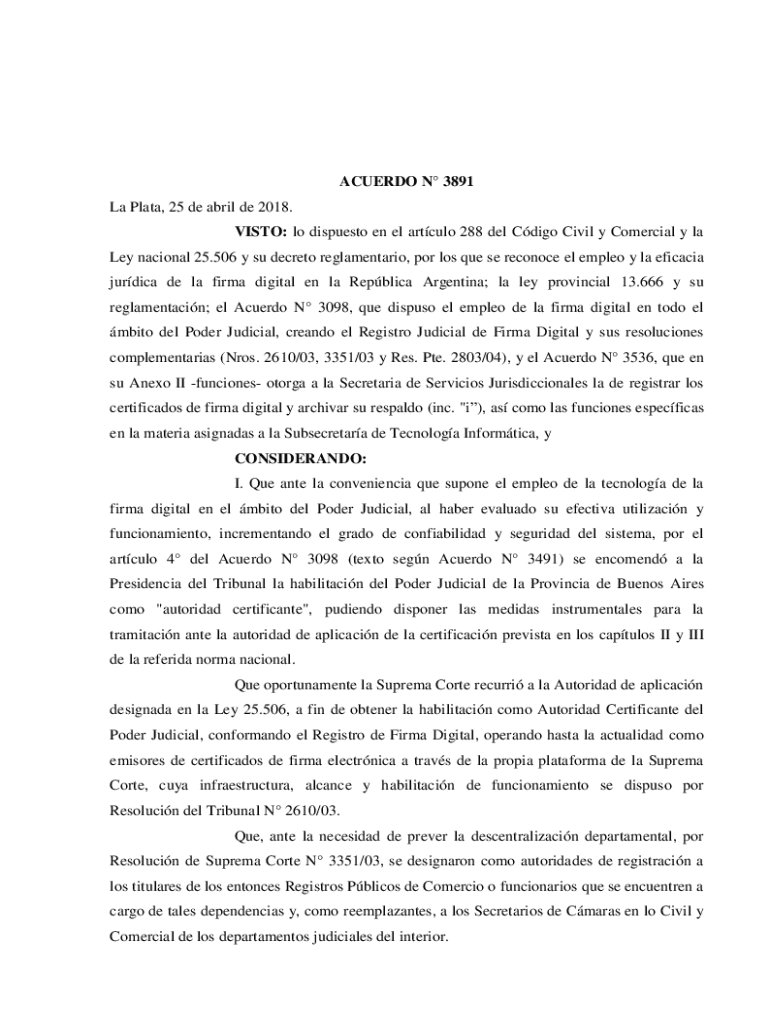 ACUERDO N° 3891

La Plata, 25 de abril de 2018.

VISTO: lo dispuesto en el artículo 288 del Código Civil y Comercial y la Ley nacional 25.506 y su decreto reglamentario, por los que se reconoce el empleo y la eficacia jurídica de la firma digital en la República Argentina; la ley provincial 13.666 y su reglamentación; el Acuerdo N° 3098, que dispuso el empleo de la firma digital en todo el ámbito del Poder Judicial, creando el Registro Judicial de Firma Digital y sus resoluciones complementarias (Nros. 2610/03, 3351/03 y Res. Pte. 2803/04), y el Acuerdo N° 3536, que en su Anexo II -funciones- otorga a la Secretaria de Servicios Jurisdiccionales la de registrar los certificados de firma digital y archivar su respaldo (inc. "i"), así como las funciones específicas en la materia asignadas a la Subsecretaría de Tecnología Informática, y

CONSIDERANDO:

I. Que ante la conveniencia que supone el empleo de la tecnología de la firma digital en el ámbito del Poder Judicial, al haber evaluado su efectiva utilización y funcionamiento, incrementando el grado de confiabilidad y seguridad del sistema, por el artículo 4° del Acuerdo N° 3098 (texto según Acuerdo N° 3491) se encomendó a la Presidencia del Tribunal la habilitación del Poder Judicial de la Provincia de Buenos Aires como "autoridad certificante", pudiendo disponer las medidas instrumentales para la tramitación ante la autoridad de aplicación de la certificación prevista en los capítulos II y III de la referida norma nacional.

Que oportunamente la Suprema Corte recurrió a la Autoridad de aplicación designada en la Ley 25.506, a fin de obtener la habilitación como Autoridad Certificante del Poder Judicial, conformando el Registro de Firma Digital, operando hasta la actualidad como emisores de certificados de firma electrónica a través de la propia plataforma de la Suprema Corte, cuya infraestructura, alcance y habilitación de funcionamiento se dispuso por Resolución del Tribunal N° 2610/03.

Que, ante la necesidad de prever la descentralización departamental, por Resolución de Suprema Corte N° 3351/03, se designaron como autoridades de registración a los titulares de los entonces Registros Públicos de Comercio o funcionarios que se encuentren a cargo de tales dependencias y, como reemplazantes, a los Secretarios de Cámaras en lo Civil y Comercial de los departamentos judiciales del interior.